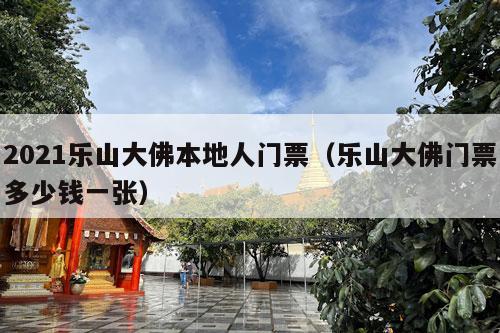 2021乐山大佛本地人门票（乐山大佛门票多少钱一张）